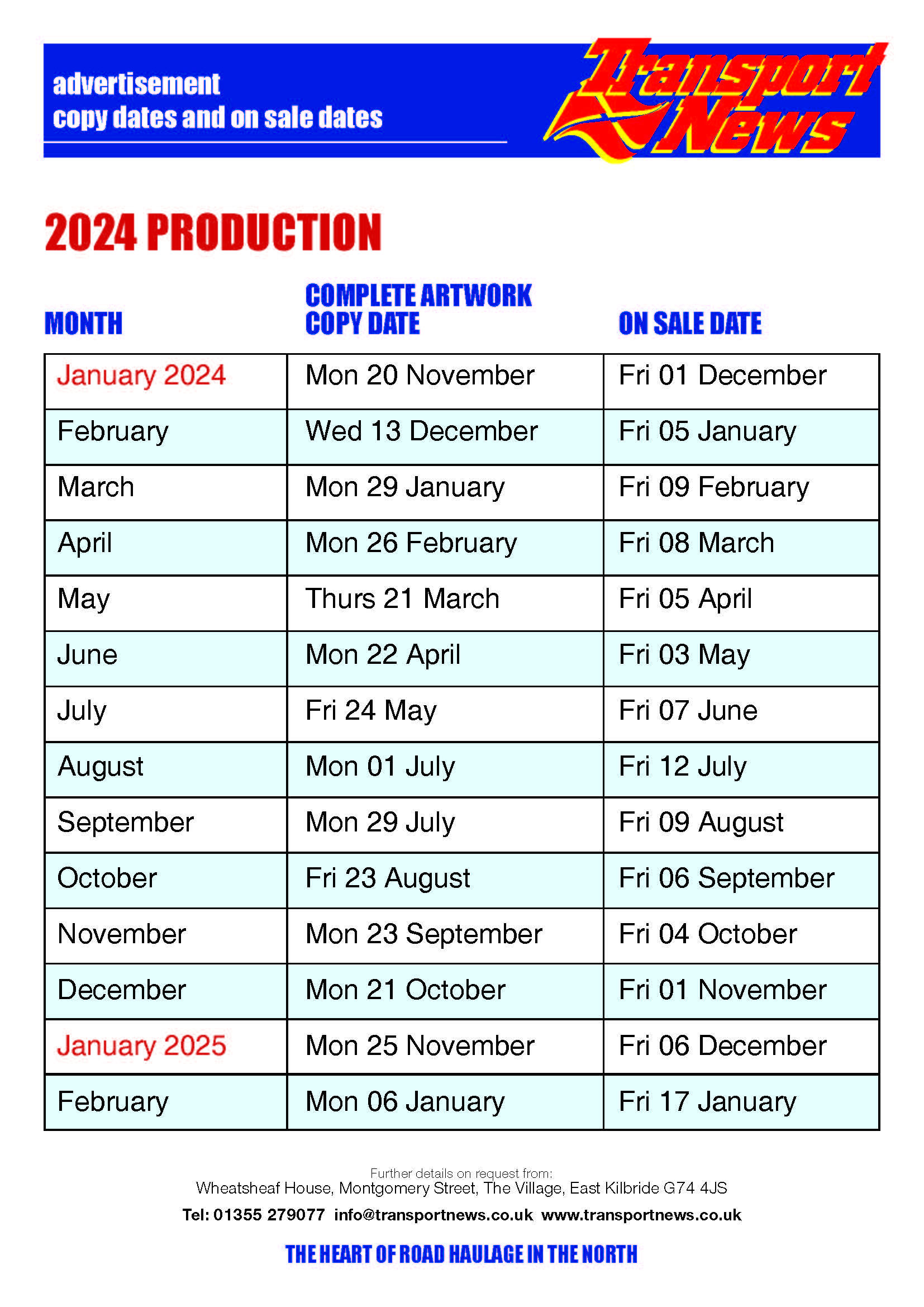 advertisement
copy dates and on sale dates

Transport News

2024 PRODUCTION

| MONTH | COMPLETE ARTWORK COPY DATE | ON SALE DATE |
|---|---|---|
| January 2024 | Mon 20 November | Fri 01 December |
| February | Wed 13 December | Fri 05 January |
| March | Mon 29 January | Fri 09 February |
| April | Mon 26 February | Fri 08 March |
| May | Thurs 21 March | Fri 05 April |
| June | Mon 22 April | Fri 03 May |
| July | Fri 24 May | Fri 07 June |
| August | Mon 01 July | Fri 12 July |
| September | Mon 29 July | Fri 09 August |
| October | Fri 23 August | Fri 06 September |
| November | Mon 23 September | Fri 04 October |
| December | Mon 21 October | Fri 01 November |
| January 2025 | Mon 25 November | Fri 06 December |
| February | Mon 06 January | Fri 17 January |

Further details on request from:
Wheatsheaf House, Montgomery Street, The Village, East Kilbride G74 4JS
Tel: 01355 279077 info@transportnews.co.uk www.transportnews.co.uk

THE HEART OF ROAD HAULAGE IN THE NORTH